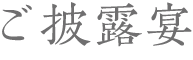 ご披露宴